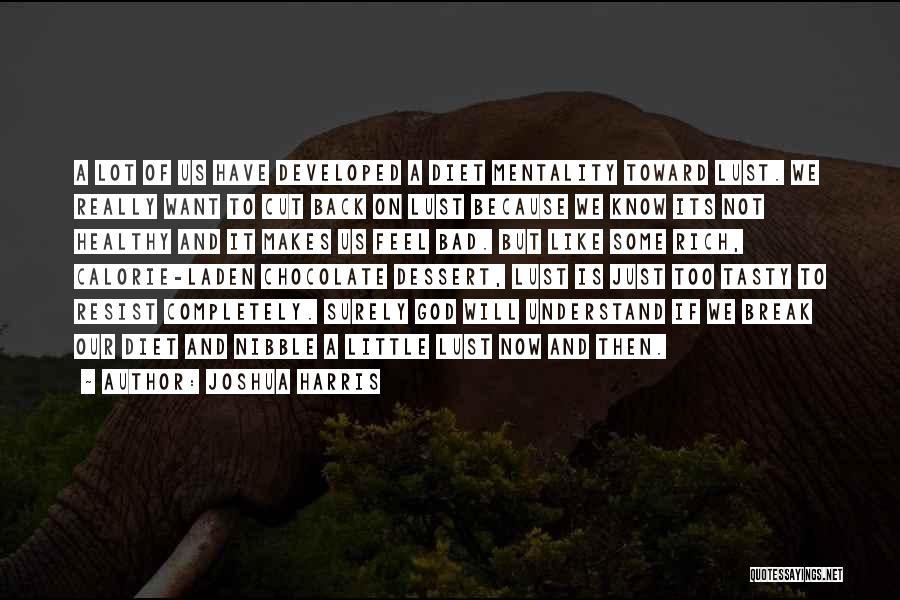 A LOT OF US HAVE DEVELOPED A DIET MENTALITY TOWARD LUST. WE REALLY WANT TO CUT BACK ON LUST BECAUSE WE KNOW ITS NOT HEALTHY AND IT MAKES US FEEL BAD. BUT LIKE SOME RICH, CALORIE-LADEN CHOCOLATE DESSERT, LUST IS JUST TOO TASTY TO RESIST COMPLETELY. SURELY GOD WILL UNDERSTAND IF WE BREAK OUR DIET AND NIBBLE A LITTLE LUST NOW AND THEN.

~ AUTHOR: JOSHUA HARRIS

QUOTESSAYINGS.NET